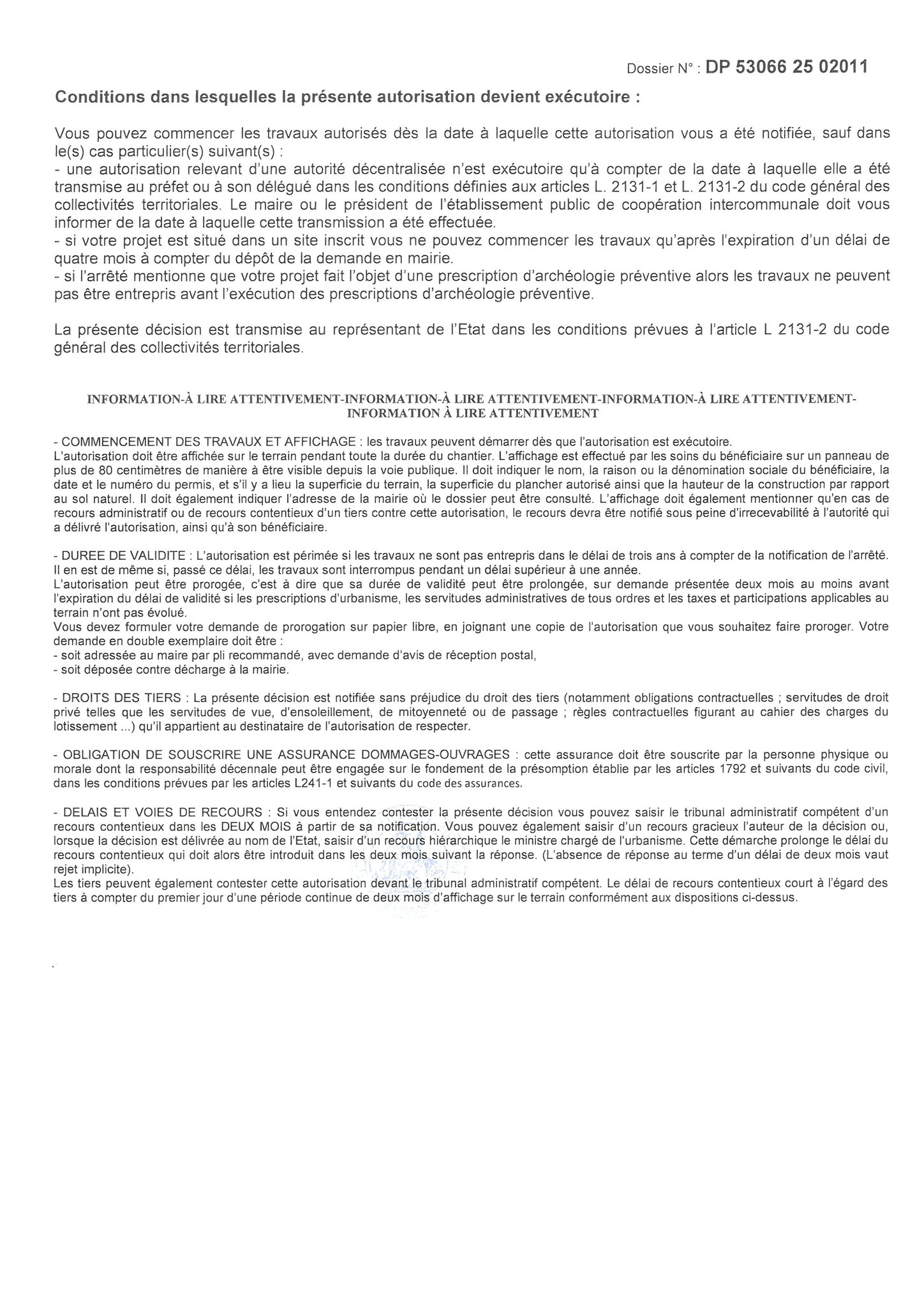 Dossier N° : DP 53066 25 02011

Conditions dans lesquelles la présente autorisation devient exécutoire :

Vous pouvez commencer les travaux autorisés dès la date à laquelle cette autorisation vous a été notifiée, sauf dans le(s) cas particulier(s) suivant(s) :
- une autorisation relevant d'une autorité décentralisée n'est exécutoire qu'à compter de la date à laquelle elle a été transmise au préfet ou à son délégué dans les conditions définies aux articles L. 2131-1 et L. 2131-2 du code général des collectivités territoriales. Le maire ou le président de l'établissement public de coopération intercommunale doit vous informer de la date à laquelle cette transmission a été effectuée.
- si votre projet est situé dans un site inscrit vous ne pouvez commencer les travaux qu'après l'expiration d'un délai de quatre mois à compter du dépôt de la demande en mairie.
- si l'arrêté mentionne que votre projet fait l'objet d'une prescription d'archéologie préventive alors les travaux ne peuvent pas être entrepris avant l'exécution des prescriptions d'archéologie préventive.

La présente décision est transmise au représentant de l'Etat dans les conditions prévues à l'article L 2131-2 du code général des collectivités territoriales.

INFORMATION-À LIRE ATTENTIVEMENT-INFORMATION-À LIRE ATTENTIVEMENT-INFORMATION-À LIRE ATTENTIVEMENT-INFORMATION À LIRE ATTENTIVEMENT

- COMMENCEMENT DES TRAVAUX ET AFFICHAGE : les travaux peuvent démarrer dès que l'autorisation est exécutoire.
L'autorisation doit être affichée sur le terrain pendant toute la durée du chantier. L'affichage est effectué par les soins du bénéficiaire sur un panneau de plus de 80 centimètres de manière à être visible depuis la voie publique. Il doit indiquer le nom, la raison ou la dénomination sociale du bénéficiaire, la date et le numéro du permis, et s'il y a lieu la superficie du terrain, la superficie du plancher autorisé ainsi que la hauteur de la construction par rapport au sol naturel. Il doit également indiquer l'adresse de la mairie où le dossier peut être consulté. L'affichage doit également mentionner qu'en cas de recours administratif ou de recours contentieux d'un tiers contre cette autorisation, le recours devra être notifié sous peine d'irrecevabilité à l'autorité qui a délivré l'autorisation, ainsi qu'à son bénéficiaire.

- DUREE DE VALIDITE : L'autorisation est périmée si les travaux ne sont pas entrepris dans le délai de trois ans à compter de la notification de l'arrêté. Il en est de même si, passé ce délai, les travaux sont interrompus pendant un délai supérieur à une année.
L'autorisation peut être prorogée, c'est à dire que sa durée de validité peut être prolongée, sur demande présentée deux mois au moins avant l'expiration du délai de validité si les prescriptions d'urbanisme, les servitudes administratives de tous ordres et les taxes et participations applicables au terrain n'ont pas évolué.
Vous devez formuler votre demande de prorogation sur papier libre, en joignant une copie de l'autorisation que vous souhaitez faire proroger. Votre demande en double exemplaire doit être :
- soit adressée au maire par pli recommandé, avec demande d'avis de réception postal,
- soit déposée contre décharge à la mairie.

- DROITS DES TIERS : La présente décision est notifiée sans préjudice du droit des tiers (notamment obligations contractuelles ; servitudes de droit privé telles que les servitudes de vue, d'ensoleillement, de mitoyenneté ou de passage ; règles contractuelles figurant au cahier des charges du lotissement ...) qu'il appartient au destinataire de l'autorisation de respecter.

- OBLIGATION DE SOUSCRIRE UNE ASSURANCE DOMMAGES-OUVRAGES : cette assurance doit être souscrite par la personne physique ou morale dont la responsabilité décennale peut être engagée sur le fondement de la présomption établie par les articles 1792 et suivants du code civil, dans les conditions prévues par les articles L241-1 et suivants du code des assurances.

- DELAIS ET VOIES DE RECOURS : Si vous entendez contester la présente décision vous pouvez saisir le tribunal administratif compétent d'un recours contentieux dans les DEUX MOIS à partir de sa notification. Vous pouvez également saisir d'un recours gracieux l'auteur de la décision ou, lorsque la décision est délivrée au nom de l'Etat, saisir d'un recours hiérarchique le ministre chargé de l'urbanisme. Cette démarche prolonge le délai du recours contentieux qui doit alors être introduit dans les deux mois suivant la réponse. (L'absence de réponse au terme d'un délai de deux mois vaut rejet implicite).
Les tiers peuvent également contester cette autorisation devant le tribunal administratif compétent. Le délai de recours contentieux court à l'égard des tiers à compter du premier jour d'une période continue de deux mois d'affichage sur le terrain conformément aux dispositions ci-dessus.